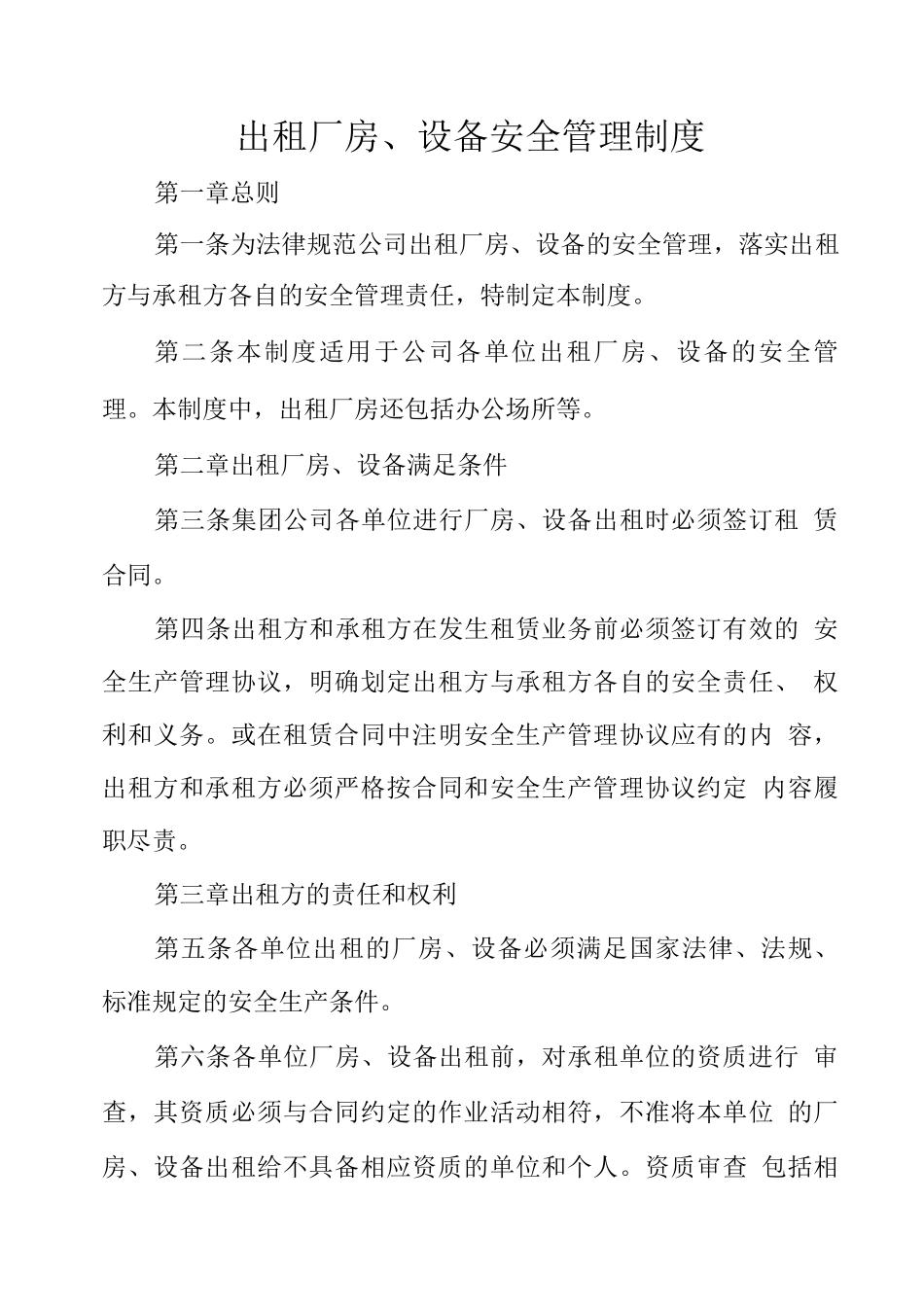 出租厂房、设备安全管理制度

第一章总则

第一条为法律规范公司出租厂房、设备的安全管理，落实出租方与承租方各自的安全管理责任，特制定本制度。

第二条本制度适用于公司各单位出租厂房、设备的安全管理。本制度中，出租厂房还包括办公场所等。

第二章出租厂房、设备满足条件

第三条集团公司各单位进行厂房、设备出租时必须签订租 赁合同。

第四条出租方和承租方在发生租赁业务前必须签订有效的 安全生产管理协议，明确划定出租方与承租方各自的安全责任、 权利和义务。或在租赁合同中注明安全生产管理协议应有的内 容，出租方和承租方必须严格按合同和安全生产管理协议约定 内容履职尽责。

第三章出租方的责任和权利

第五条各单位出租的厂房、设备必须满足国家法律、法规、标准规定的安全生产条件。

第六条各单位厂房、设备出租前，对承租单位的资质进行 审查，其资质必须与合同约定的作业活动相符，不准将本单位 的厂房、设备出租给不具备相应资质的单位和个人。资质审查 包括相